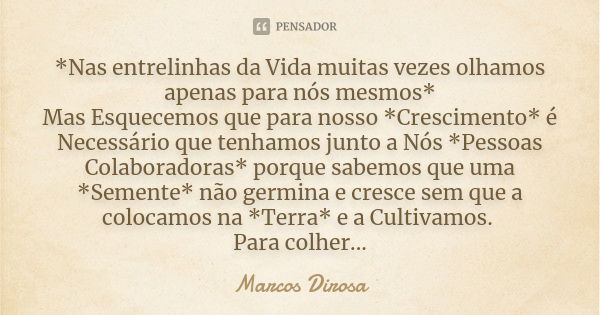 PENSADOR

*Nas entrelinhas da Vida muitas vezes olhamos apenas para nós mesmos*
Mas Esquecemos que para nosso *Crescimento* é Necessário que tenhamos junto a Nós *Pessoas Colaboradoras* porque sabemos que uma *Semente* não germina e cresce sem que a colocamos na *Terra* e a Cultivamos.
Para colher...

Marcos Dirosa